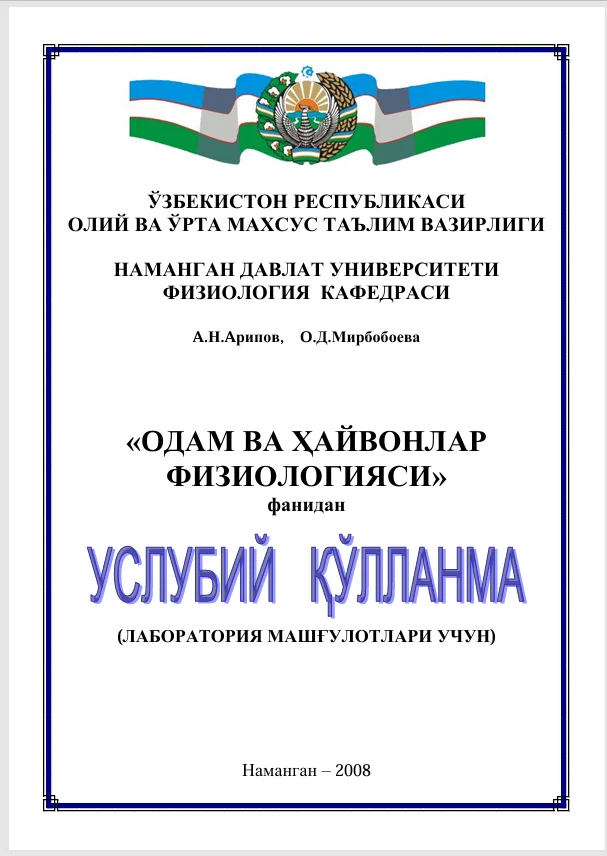 ЎЗБЕКИСТОН РЕСПУБЛИКАСИ
ОЛИЙ ВА ЎРТА МАХСУС ТАЪЛИМ ВАЗИРЛИГИ

НАМАНГАН ДАВЛАТ УНИВЕРСИТЕТИ
ФИЗИОЛОГИЯ КАФЕДРАСИ

А.Н.Арипов, О.Д.Мирбобоева

«ОДАМ ВА ҲАЙВОНЛАР ФИЗИОЛОГИЯСИ»
фанидан

УСЛУБИЙ ҚЎЛЛАНМА

(ЛАБОРАТОРИЯ МАШҒУЛОТЛАРИ УЧУН)

Наманган – 2008